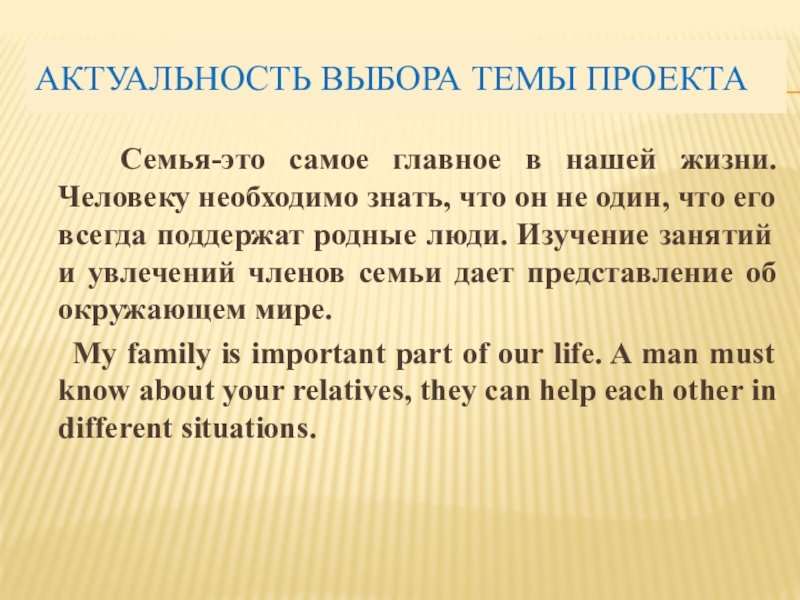 АКТУАЛЬНОСТЬ ВЫБОРА ТЕМЫ ПРОЕКТА

Семья-это самое главное в нашей жизни. Человеку необходимо знать, что он не один, что его всегда поддержат родные люди. Изучение занятий и увлечений членов семьи дает представление об окружающем мире.

My family is important part of our life. A man must know about your relatives, they can help each other in different situations.